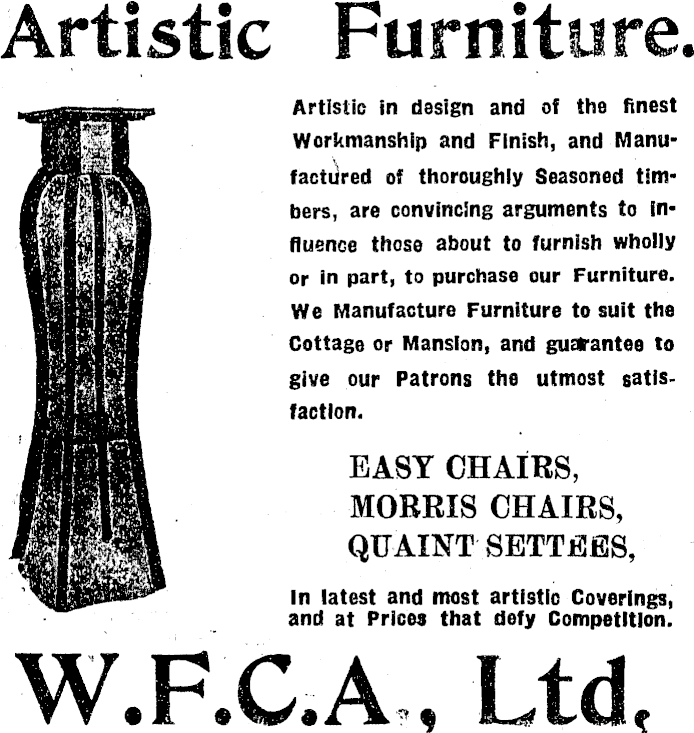 Artistic Furniture.

Artistic in design and of the finest Workmanship and Finish, and Manufactured of thoroughly Seasoned timbers, are convincing arguments to influence those about to furnish wholly or in part, to purchase our Furniture. We Manufacture Furniture to suit the Cottage or Mansion, and guarantee to give our Patrons the utmost satisfaction.

EASY CHAIRS,
MORRIS CHAIRS,
QUAINT SETTEES,

In latest and most artistic Coverings, and at Prices that defy Competition.

W.F.C.A., Ltd,